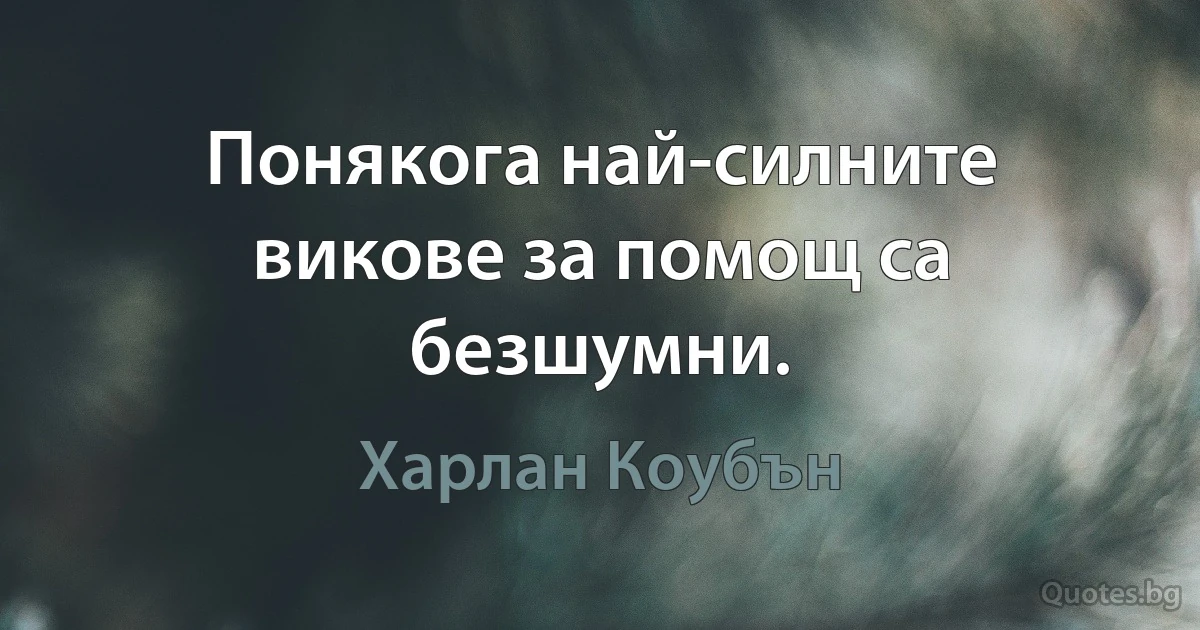 Понякога най-силните викове за помощ са безшумни.

Харлан Коубън

Quotes.bg